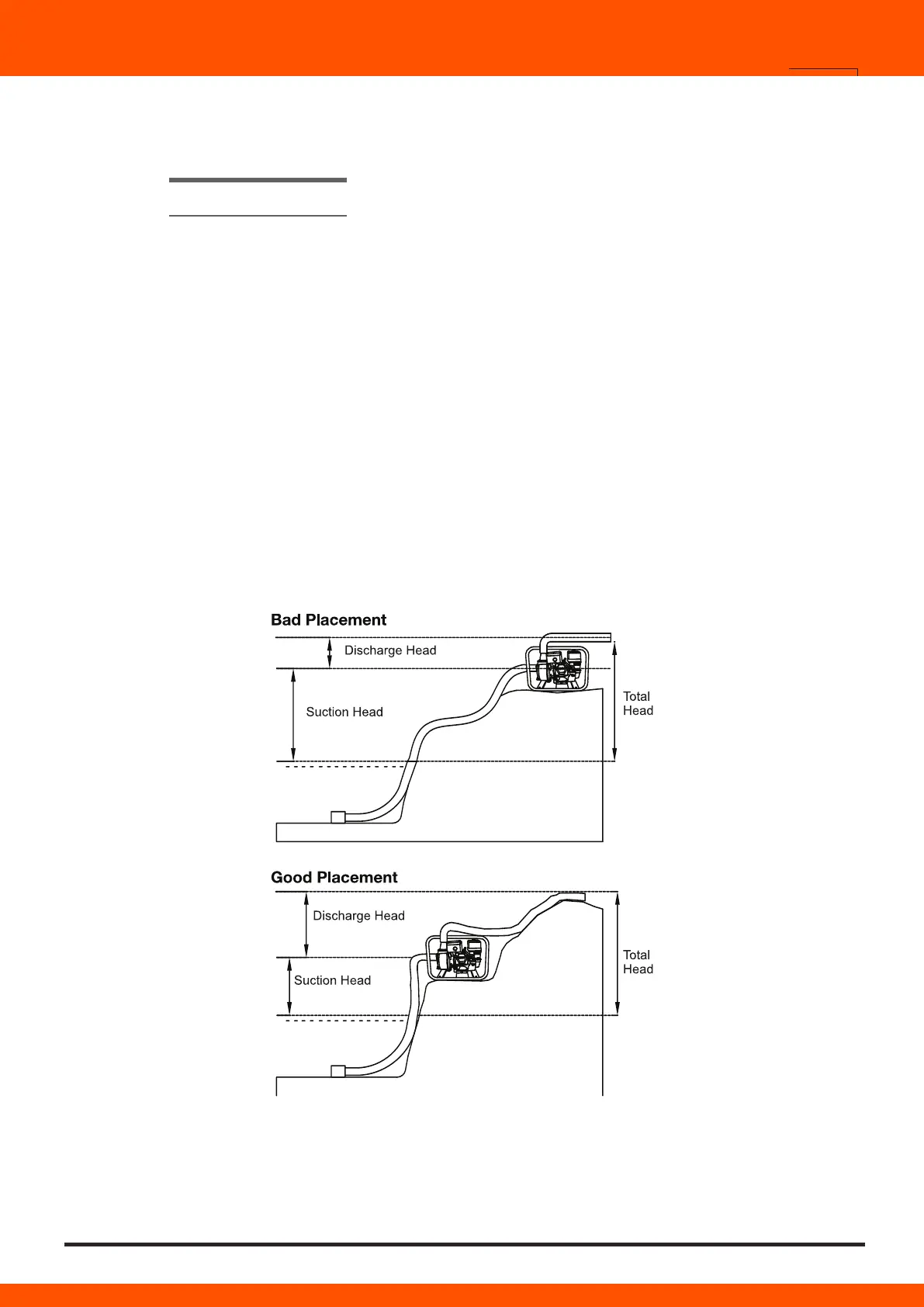 Bad Placement

Discharge Head

Suction Head

Total Head

Good Placement

Discharge Head

Suction Head

Total Head